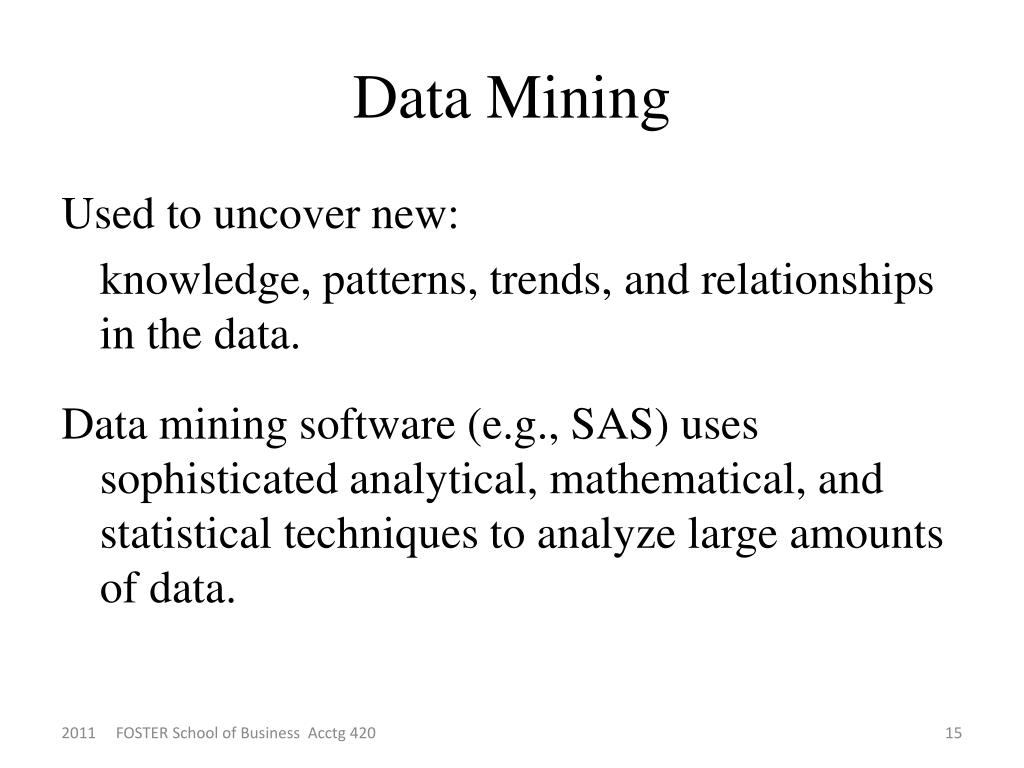 Data Mining

Used to uncover new:

knowledge, patterns, trends, and relationships in the data.

Data mining software (e.g., SAS) uses sophisticated analytical, mathematical, and statistical techniques to analyze large amounts of data.

2011 FOSTER School of Business Acctg 420

15